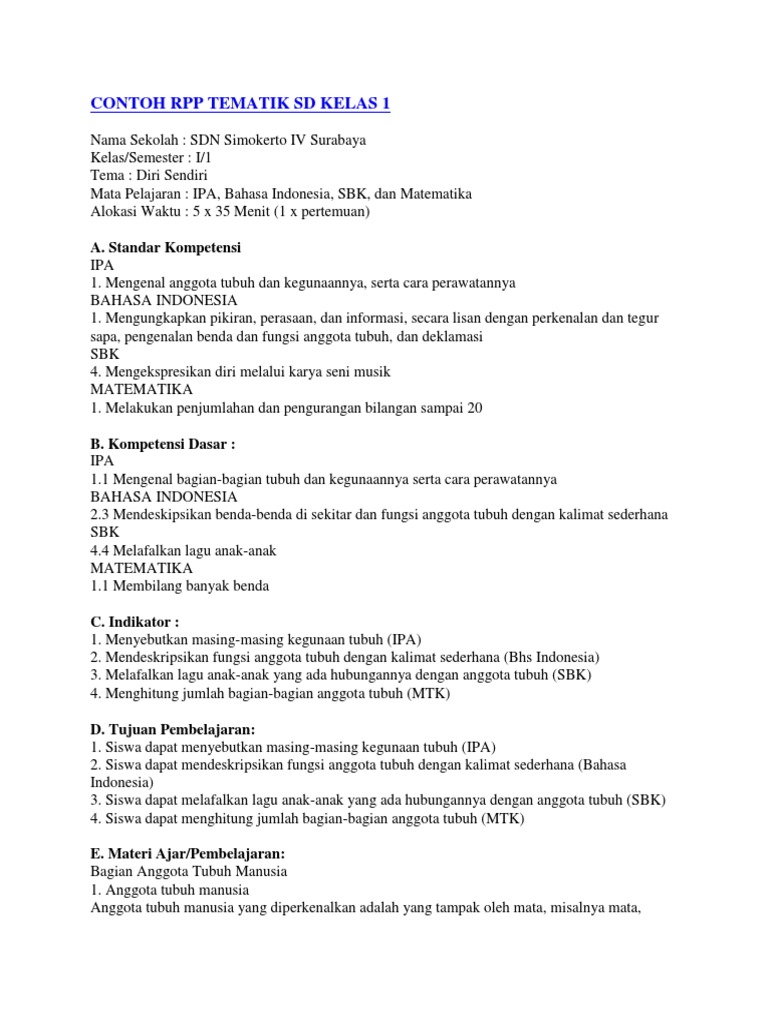 CONTOH RPP TEMATIK SD KELAS 1

Nama Sekolah : SDN Simokerto IV Surabaya
Kelas/Semester : I/1
Tema : Diri Sendiri
Mata Pelajaran : IPA, Bahasa Indonesia, SBK, dan Matematika
Alokasi Waktu : 5 x 35 Menit (1 x pertemuan)

A. Standar Kompetensi
IPA
1. Mengenal anggota tubuh dan kegunaannya, serta cara perawatannya
BAHASA INDONESIA
1. Mengungkapkan pikiran, perasaan, dan informasi, secara lisan dengan perkenalan dan tegur sapa, pengenalan benda dan fungsi anggota tubuh, dan deklamasi
SBK
4. Mengekspresikan diri melalui karya seni musik
MATEMATIKA
1. Melakukan penjumlahan dan pengurangan bilangan sampai 20

B. Kompetensi Dasar :
IPA
1.1 Mengenal bagian-bagian tubuh dan kegunaannya serta cara perawatannya
BAHASA INDONESIA
2.3 Mendeskipsikan benda-benda di sekitar dan fungsi anggota tubuh dengan kalimat sederhana
SBK
4.4 Melafalkan lagu anak-anak
MATEMATIKA
1.1 Membilang banyak benda

C. Indikator :
1. Menyebutkan masing-masing kegunaan tubuh (IPA)
2. Mendeskripsikan fungsi anggota tubuh dengan kalimat sederhana (Bhs Indonesia)
3. Melafalkan lagu anak-anak yang ada hubungannya dengan anggota tubuh (SBK)
4. Menghitung jumlah bagian-bagian anggota tubuh (MTK)

D. Tujuan Pembelajaran:
1. Siswa dapat menyebutkan masing-masing kegunaan tubuh (IPA)
2. Siswa dapat mendeskripsikan fungsi anggota tubuh dengan kalimat sederhana (Bahasa Indonesia)
3. Siswa dapat melafalkan lagu anak-anak yang ada hubungannya dengan anggota tubuh (SBK)
4. Siswa dapat menghitung jumlah bagian-bagian anggota tubuh (MTK)

E. Materi Ajar/Pembelajaran:
Bagian Anggota Tubuh Manusia
1. Anggota tubuh manusia
Anggota tubuh manusia yang diperkenalkan adalah yang tampak oleh mata, misalnya mata,